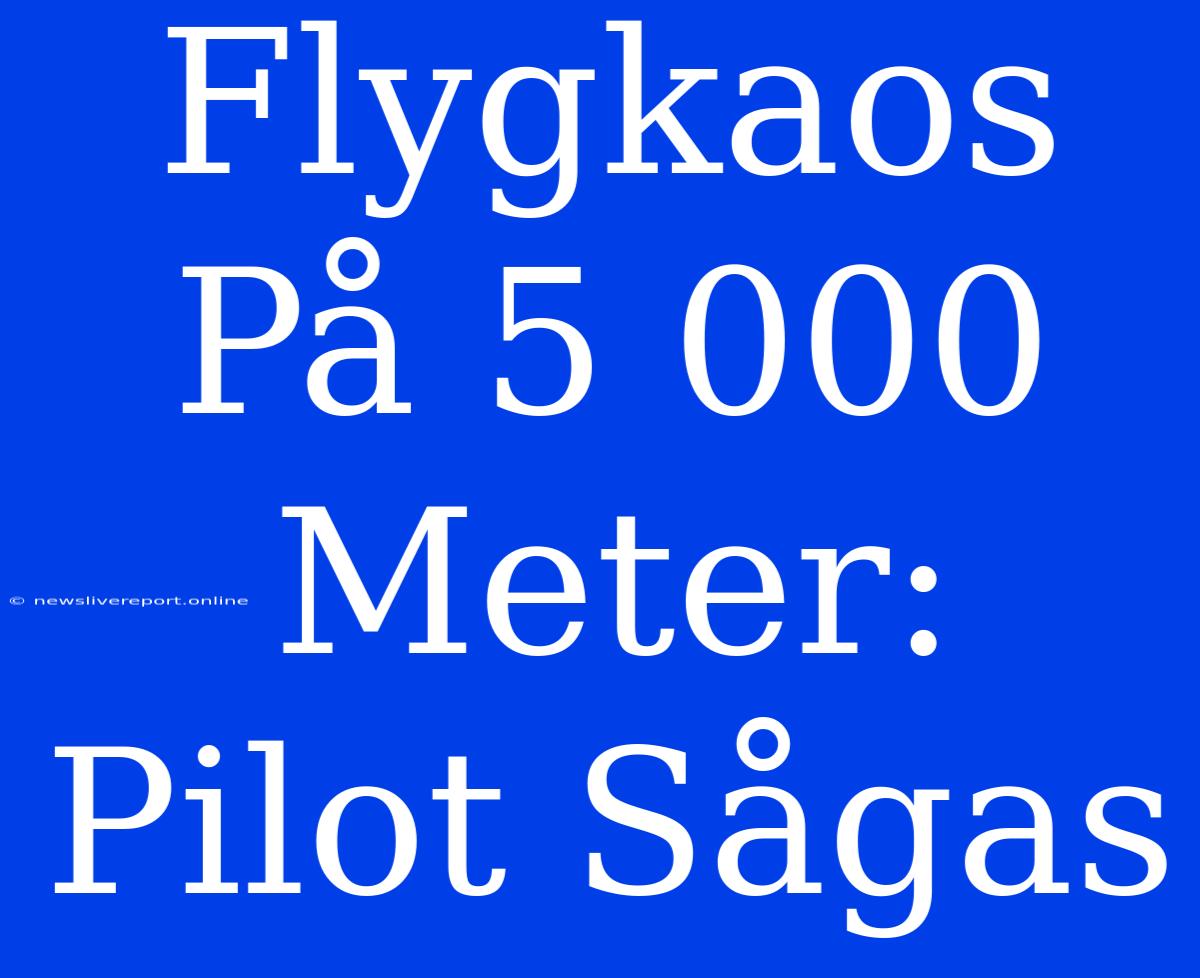 Flygkaos På 5 000 Meter: Pilot Sågas

© newslivereport.online